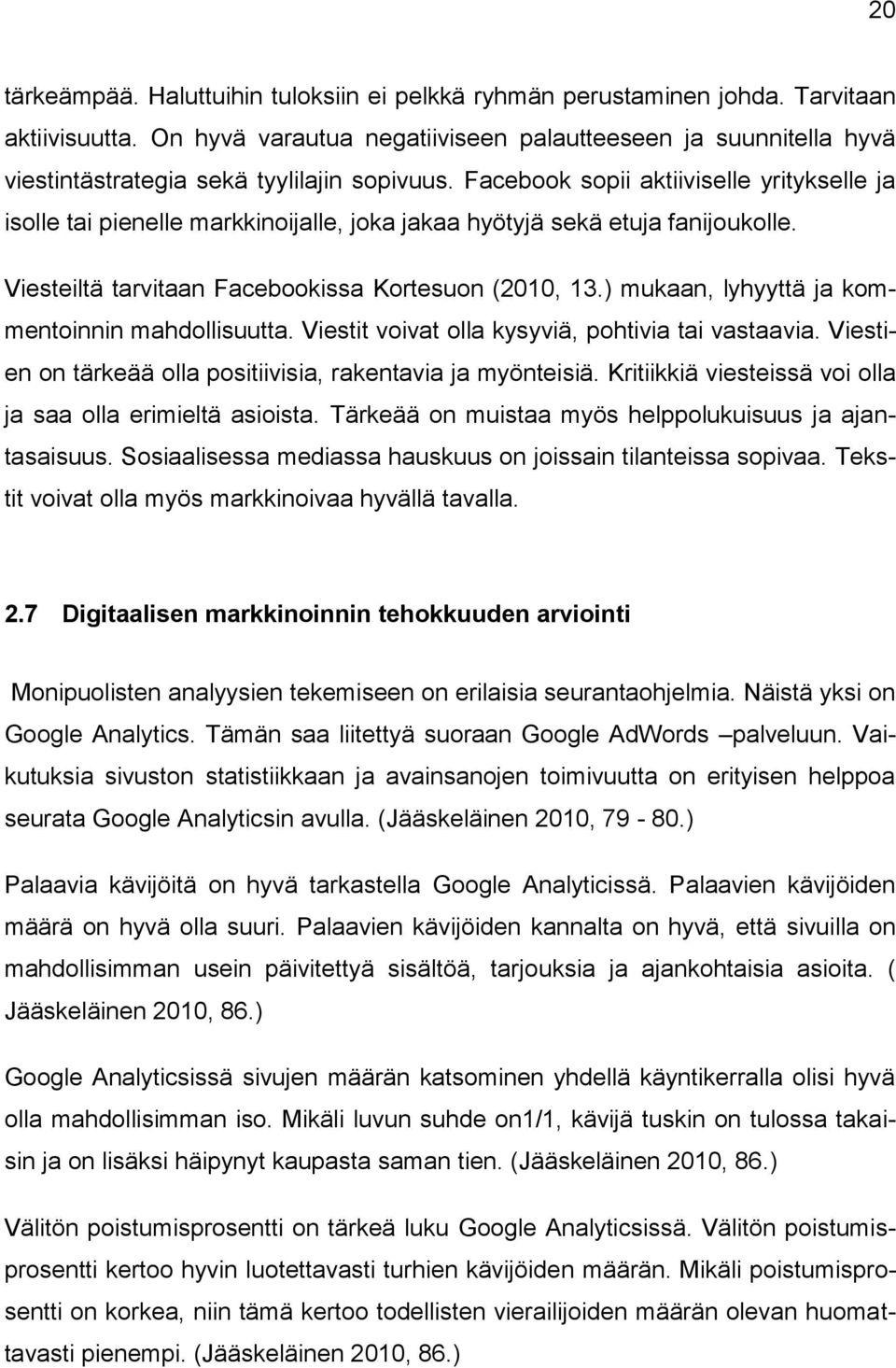 20

tärkeämpää. Haluttuihin tuloksiin ei pelkkä ryhmän perustaminen johda. Tarvitaan aktiivisuutta. On hyvä varautua negatiiviseen palautteeseen ja suunnitella hyvä viestintästrategia sekä tyylilajin sopivuus. Facebook sopii aktiiviselle yritykselle ja isolle tai pienelle markkinoijalle, joka jakaa hyötyjä sekä etuja fanijoukolle.

Viesteiltä tarvitaan Facebookissa Kortesuon (2010, 13.) mukaan, lyhyyttä ja kommentoinnin mahdollisuutta. Viestit voivat olla kysyviä, pohtivia tai vastaavia. Viestien on tärkeää olla positiivisia, rakentavia ja myönteisiä. Kritiikkiä viesteissä voi olla ja saa olla erimieltä asioista. Tärkeää on muistaa myös helppolukuisuus ja ajantasaisuus. Sosiaalisessa mediassa hauskuus on joissain tilanteissa sopivaa. Tekstit voivat olla myös markkinoivaa hyvällä tavalla.

2.7 Digitaalisen markkinoinnin tehokkuuden arviointi

Monipuolisten analyysien tekemiseen on erilaisia seurantaohjelmia. Näistä yksi on Google Analytics. Tämän saa liitettyä suoraan Google AdWords –palveluun. Vaikutuksia sivuston statistiikkaan ja avainsanojen toimivuutta on erityisen helppoa seurata Google Analyticsin avulla. (Jääskeläinen 2010, 79 - 80.)

Palaavia kävijöitä on hyvä tarkastella Google Analyticissä. Palaavien kävijöiden määrä on hyvä olla suuri. Palaavien kävijöiden kannalta on hyvä, että sivuilla on mahdollisimman usein päivitettyä sisältöä, tarjouksia ja ajankohtaisia asioita. ( Jääskeläinen 2010, 86.)

Google Analyticsissä sivujen määrän katsominen yhdellä käyntikerralla olisi hyvä olla mahdollisimman iso. Mikäli luvun suhde on1/1, kävijä tuskin on tulossa takaisin ja on lisäksi häipynyt kaupasta saman tien. (Jääskeläinen 2010, 86.)

Välitön poistumisprosentti on tärkeä luku Google Analyticsissä. Välitön poistumisprosentti kertoo hyvin luotettavasti turhien kävijöiden määrän. Mikäli poistumisprosentti on korkea, niin tämä kertoo todellisten vierailijoiden määrän olevan huomattavasti pienempi. (Jääskeläinen 2010, 86.)